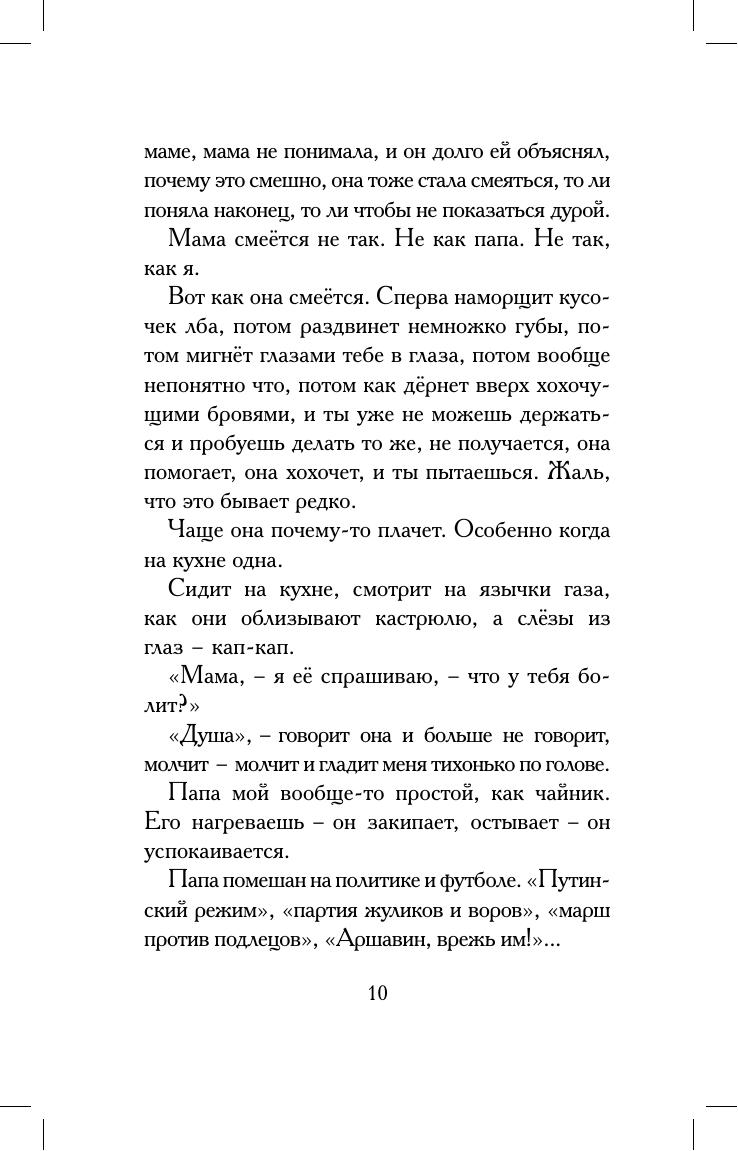 маме, мама не понимала, и он долго ей объяснял, почему это смешно, она тоже стала смеяться, то ли поняла наконец, то ли чтобы не показаться дурой.

Мама смеётся не так. Не как папа. Не так, как я.

Вот как она смеётся. Сперва наморщит кусочек лба, потом раздвинет немножко губы, потом мигнёт глазами тебе в глаза, потом вообще непонятно что, потом как дёрнет вверх хохочущими бровями, и ты уже не можешь держаться и пробуешь делать то же, не получается, она помогает, она хохочет, и ты пытаешься. Жаль, что это бывает редко.

Чаще она почему-то плачет. Особенно когда на кухне одна.

Сидит на кухне, смотрит на язычки газа, как они облизывают кастрюлю, а слёзы из глаз – кап-кап.

«Мама, – я её спрашиваю, – что у тебя болит?»

«Душа», – говорит она и больше не говорит, молчит – молчит и гладит меня тихонько по голове.

Папа мой вообще-то простой, как чайник. Его нагреваешь – он закипает, остывает – он успокаивается.

Папа помешан на политике и футболе. «Путинский режим», «партия жуликов и воров», «марш против подлецов», «Аршавин, врежь им!»...

10